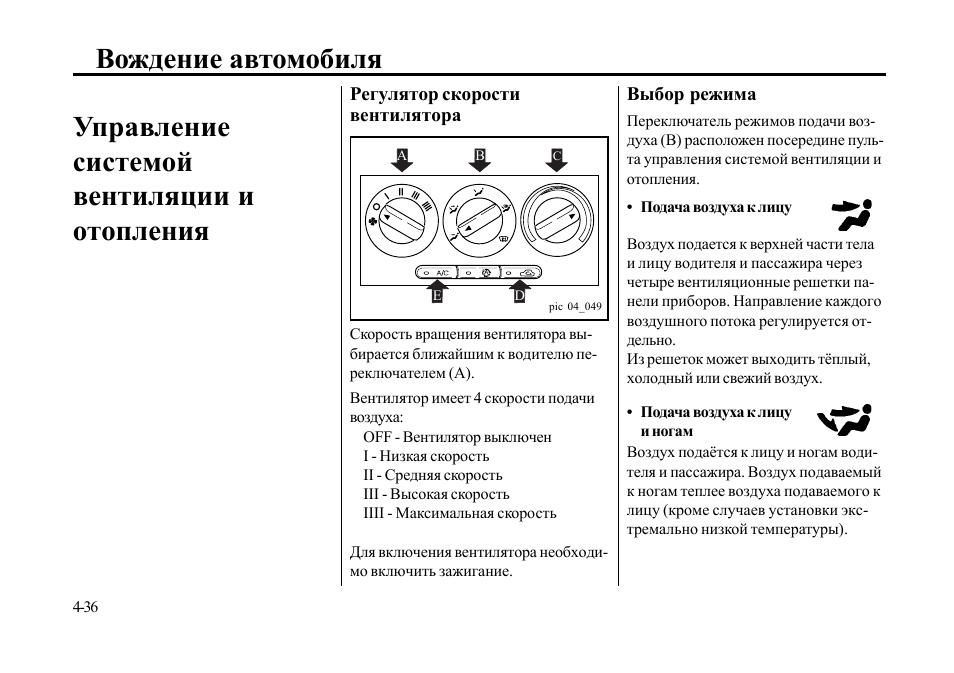 Вождение автомобиля

Управление системой вентиляции и отопления

Регулятор скорости вентилятора

A B C

A/C

E D

pic 04_049

Скорость вращения вентилятора выбирается ближайшим к водителю переключателем (A).

Вентилятор имеет 4 скорости подачи воздуха:
OFF - Вентилятор выключен
I - Низкая скорость
II - Средняя скорость
III - Высокая скорость
IIII - Максимальная скорость

Для включения вентилятора необходимо включить зажигание.

Выбор режима

Переключатель режимов подачи воздуха (B) расположен посередине пульта управления системой вентиляции и отопления.

• Подача воздуха к лицу

Воздух подается к верхней части тела и лицу водителя и пассажира через четыре вентиляционные решетки панели приборов. Направление каждого воздушного потока регулируется отдельно.
Из решеток может выходить тёплый, холодный или свежий воздух.

• Подача воздуха к лицу и ногам

Воздух подаётся к лицу и ногам водителя и пассажира. Воздух подаваемый к ногам теплее воздуха подаваемого к лицу (кроме случаев установки экстремально низкой температуры).

4-36